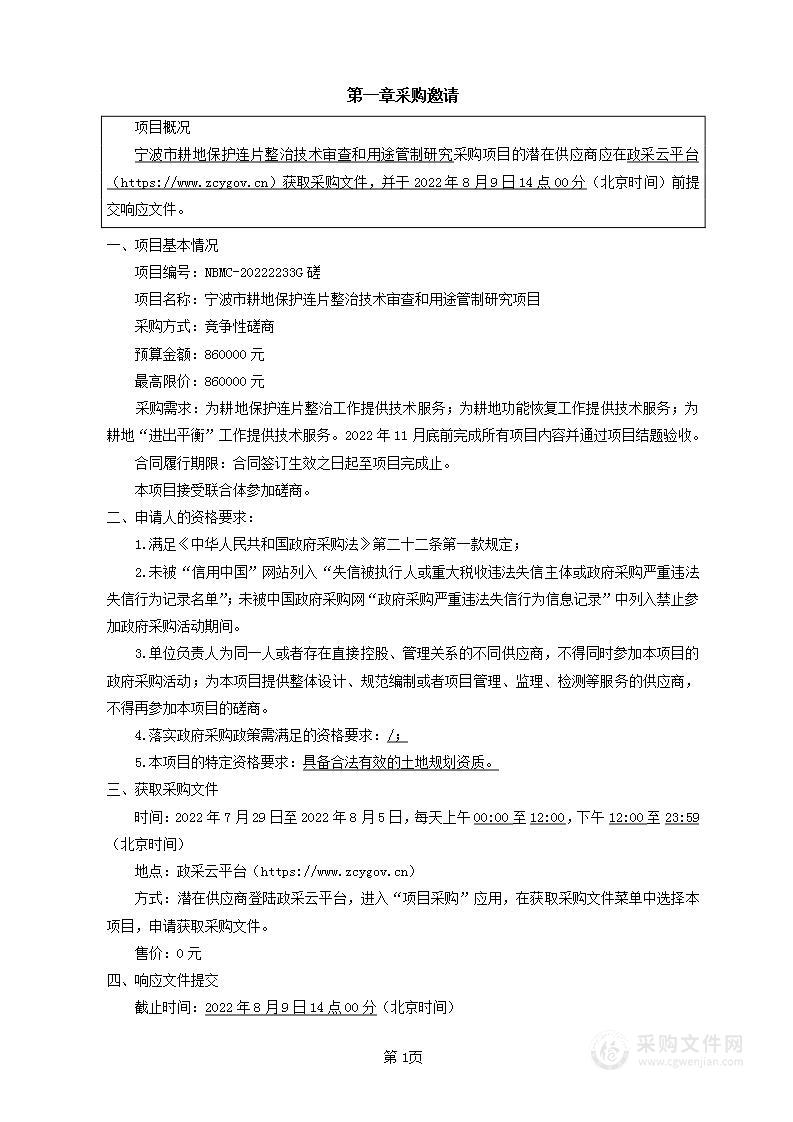 第一章采购邀请

项目概况

宁波市耕地保护连片整治技术审查和用途管制研究采购项目的潜在供应商应在政采云平台（https://www.zcygov.cn）获取采购文件，并于 2022 年 8 月 9 日 14 点 00 分（北京时间）前提交响应文件。

一、项目基本情况

项目编号：NBMC-20222233G 磋

项目名称：宁波市耕地保护连片整治技术审查和用途管制研究项目

采购方式：竞争性磋商

预算金额：860000 元

最高限价：860000 元

采购需求：为耕地保护连片整治工作提供技术服务；为耕地功能恢复工作提供技术服务；为耕地“进出平衡”工作提供技术服务。2022 年 11 月底前完成所有项目内容并通过项目结题验收。

合同履行期限：合同签订生效之日起至项目完成止。

本项目接受联合体参加磋商。

二、申请人的资格要求：

1.满足《中华人民共和国政府采购法》第二十二条第一款规定；

2.未被“信用中国”网站列入“失信被执行人或重大税收违法失信主体或政府采购严重违法失信行为记录名单”；未被中国政府采购网“政府采购严重违法失信行为信息记录”中列入禁止参加政府采购活动期间。

3.单位负责人为同一人或者存在直接控股、管理关系的不同供应商，不得同时参加本项目的政府采购活动；为本项目提供整体设计、规范编制或者项目管理、监理、检测等服务的供应商，不得再参加本项目的磋商。

4.落实政府采购政策需满足的资格要求：/；

5.本项目的特定资格要求：具备合法有效的土地规划资质。

三、获取采购文件

时间：2022 年 7 月 29 日至 2022 年 8 月 5 日，每天上午 00:00 至 12:00，下午 12:00 至 23:59（北京时间）

地点：政采云平台（https://www.zcygov.cn）

方式：潜在供应商登陆政采云平台，进入“项目采购”应用，在获取采购文件菜单中选择本项目，申请获取采购文件。

售价：0 元

四、响应文件提交

截止时间：2022 年 8 月 9 日 14 点 00 分（北京时间）

第 1页

采购文件网
www.cgwenjian.com